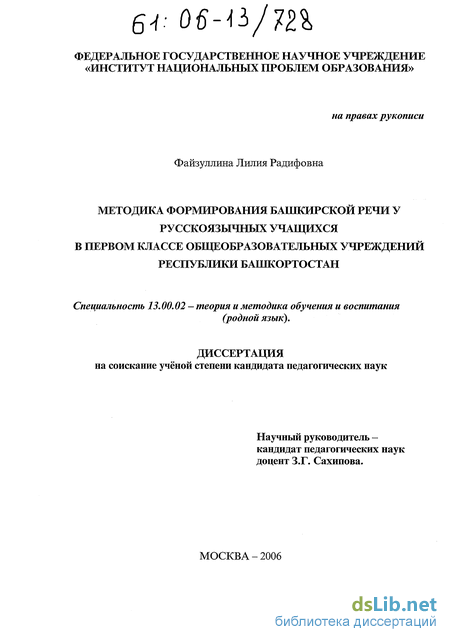 61: 06-13/728

ФЕДЕРАЛЬНОЕ ГОСУДАРСТВЕННОЕ НАУЧНОЕ УЧРЕЖДЕНИЕ «ИНСТИТУТ НАЦИОНАЛЬНЫХ ПРОБЛЕМ ОБРАЗОВАНИЯ»

на правах рукописи

Файзуллина Лилия Радифовна

МЕТОДИКА ФОРМИРОВАНИЯ БАШКИРСКОЙ РЕЧИ У РУССКОЯЗЫЧНЫХ УЧАЩИХСЯ В ПЕРВОМ КЛАССЕ ОБЩЕОБРАЗОВАТЕЛЬНЫХ УЧРЕЖДЕНИЙ РЕСПУБЛИКИ БАШКОРТОСТАН

Специальность 13.00.02 – теория и методика обучения и воспитания (родной язык).

ДИССЕРТАЦИЯ
на соискание учёной степени кандидата педагогических наук

Научный руководитель – кандидат педагогических наук доцент З.Г. Сахипова.

МОСКВА – 2006

dsLib.net
библиотека диссертаций